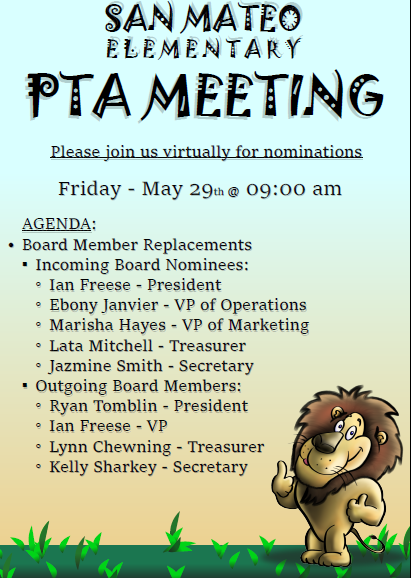 SAN MATEO
ELEMENTARY
PTA MEETING

Please join us virtually for nominations

Friday - May 29th @ 09:00 am

AGENDA:
• Board Member Replacements
▪ Incoming Board Nominees:
◦ Ian Freese - President
◦ Ebony Janvier - VP of Operations
◦ Marisha Hayes - VP of Marketing
◦ Lata Mitchell - Treasurer
◦ Jazmine Smith - Secretary
▪ Outgoing Board Members:
◦ Ryan Tomblin - President
◦ Ian Freese - VP
◦ Lynn Chewning - Treasurer
◦ Kelly Sharkey - Secretary